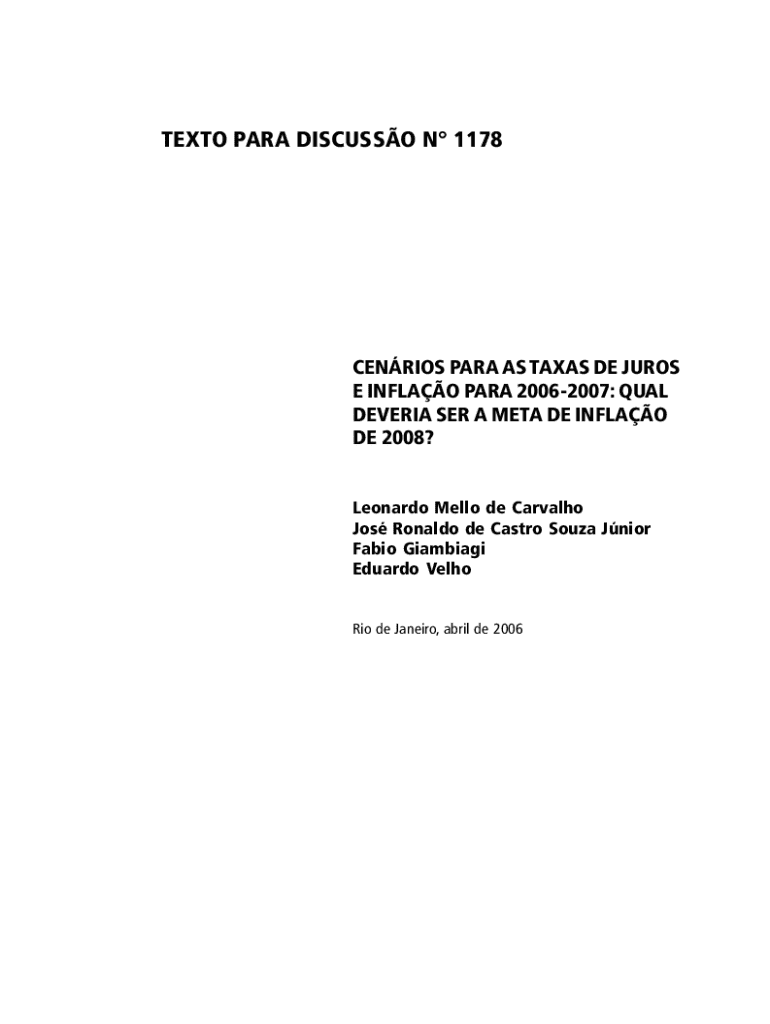 TEXTO PARA DISCUSSÃO N° 1178

CENÁRIOS PARA AS TAXAS DE JUROS E INFLAÇÃO PARA 2006-2007: QUAL DEVERIA SER A META DE INFLAÇÃO DE 2008?

Leonardo Mello de Carvalho
José Ronaldo de Castro Souza Júnior
Fabio Giambiagi
Eduardo Velho

Rio de Janeiro, abril de 2006